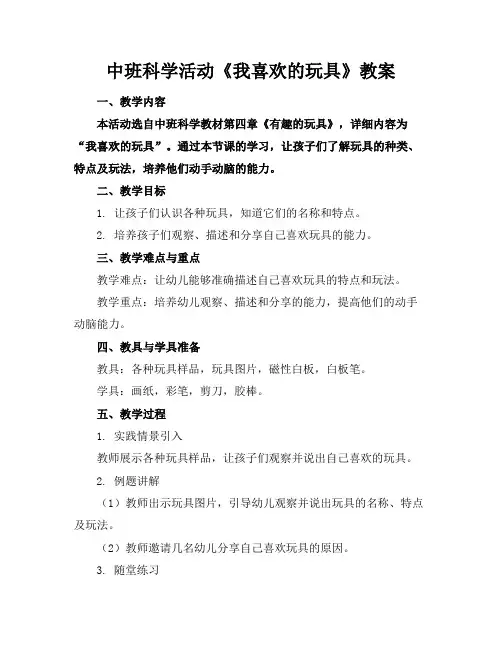 中班科学活动《我喜欢的玩具》教案

一、教学内容

本活动选自中班科学教材第四章《有趣的玩具》，详细内容为“我喜欢的玩具”。通过本节课的学习，让孩子们了解玩具的种类、特点及玩法，培养他们动手动脑的能力。

二、教学目标

1. 让孩子们认识各种玩具，知道它们的名称和特点。

2. 培养孩子们观察、描述和分享自己喜欢玩具的能力。

三、教学难点与重点

教学难点：让幼儿能够准确描述自己喜欢玩具的特点和玩法。

教学重点：培养幼儿观察、描述和分享的能力，提高他们的动手动脑能力。

四、教具与学具准备

教具：各种玩具样品，玩具图片，磁性白板，白板笔。

学具：画纸，彩笔，剪刀，胶棒。

五、教学过程

1. 实践情景引入

教师展示各种玩具样品，让孩子们观察并说出自己喜欢的玩具。

2. 例题讲解

（1）教师出示玩具图片，引导幼儿观察并说出玩具的名称、特点及玩法。

（2）教师邀请几名幼儿分享自己喜欢玩具的原因。

3. 随堂练习